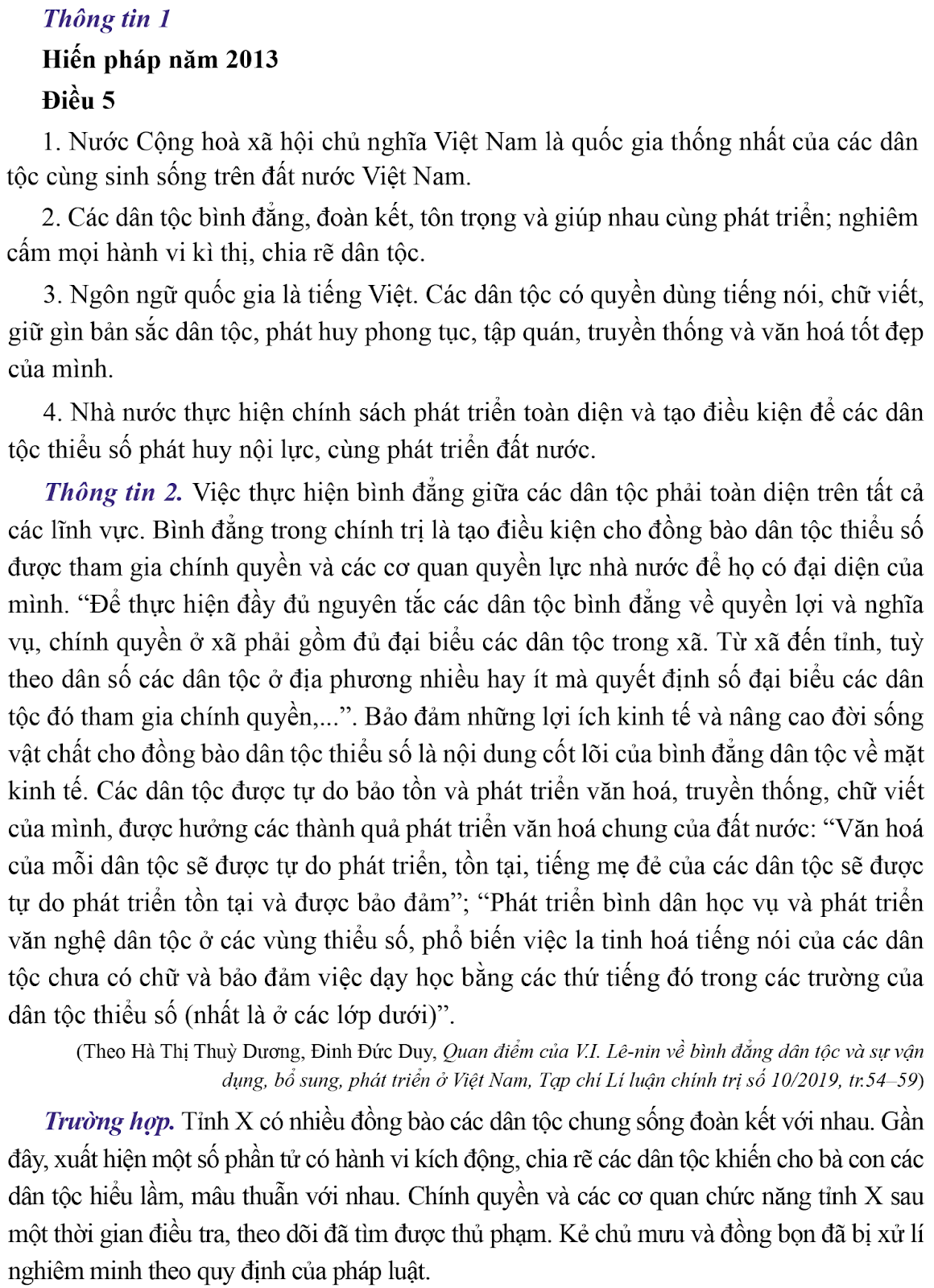 Thông tin 1

Hiến pháp năm 2013

Điều 5

1. Nước Cộng hoà xã hội chủ nghĩa Việt Nam là quốc gia thống nhất của các dân tộc cùng sinh sống trên đất nước Việt Nam.

2. Các dân tộc bình đẳng, đoàn kết, tôn trọng và giúp nhau cùng phát triển; nghiêm cấm mọi hành vi kì thị, chia rẽ dân tộc.

3. Ngôn ngữ quốc gia là tiếng Việt. Các dân tộc có quyền dùng tiếng nói, chữ viết, giữ gìn bản sắc dân tộc, phát huy phong tục, tập quán, truyền thống và văn hoá tốt đẹp của mình.

4. Nhà nước thực hiện chính sách phát triển toàn diện và tạo điều kiện để các dân tộc thiểu số phát huy nội lực, cùng phát triển đất nước.

Thông tin 2. Việc thực hiện bình đẳng giữa các dân tộc phải toàn diện trên tất cả các lĩnh vực. Bình đẳng trong chính trị là tạo điều kiện cho đồng bào dân tộc thiểu số được tham gia chính quyền và các cơ quan quyền lực nhà nước để họ có đại diện của mình. “Để thực hiện đầy đủ nguyên tắc các dân tộc bình đẳng về quyền lợi và nghĩa vụ, chính quyền ở xã phải gồm đủ đại biểu các dân tộc trong xã. Từ xã đến tỉnh, tuỳ theo dân số các dân tộc ở địa phương nhiều hay ít mà quyết định số đại biểu các dân tộc đó tham gia chính quyền,...”. Bảo đảm những lợi ích kinh tế và nâng cao đời sống vật chất cho đồng bào dân tộc thiểu số là nội dung cốt lõi của bình đẳng dân tộc về mặt kinh tế. Các dân tộc được tự do bảo tồn và phát triển văn hoá, truyền thống, chữ viết của mình, được hưởng các thành quả phát triển văn hoá chung của đất nước: “Văn hoá của mỗi dân tộc sẽ được tự do phát triển, tồn tại, tiếng mẹ đẻ của các dân tộc sẽ được tự do phát triển tồn tại và được bảo đảm”; “Phát triển bình dân học vụ và phát triển văn nghệ dân tộc ở các vùng thiểu số, phổ biến việc la tinh hoá tiếng nói của các dân tộc chưa có chữ và bảo đảm việc dạy học bằng các thứ tiếng đó trong các trường của dân tộc thiểu số (nhất là ở các lớp dưới)”.

(Theo Hà Thị Thuỳ Dương, Đinh Đức Duy, Quan điểm của V.I. Lê-nin về bình đẳng dân tộc và sự vận dụng, bổ sung, phát triển ở Việt Nam, Tạp chí Lí luận chính trị số 10/2019, tr.54–59)

Trường hợp. Tỉnh X có nhiều đồng bào các dân tộc chung sống đoàn kết với nhau. Gần đây, xuất hiện một số phần tử có hành vi kích động, chia rẽ các dân tộc khiến cho bà con các dân tộc hiểu lầm, mâu thuẫn với nhau. Chính quyền và các cơ quan chức năng tỉnh X sau một thời gian điều tra, theo dõi đã tìm được thủ phạm. Kẻ chủ mưu và đồng bọn đã bị xử lí nghiêm minh theo quy định của pháp luật.